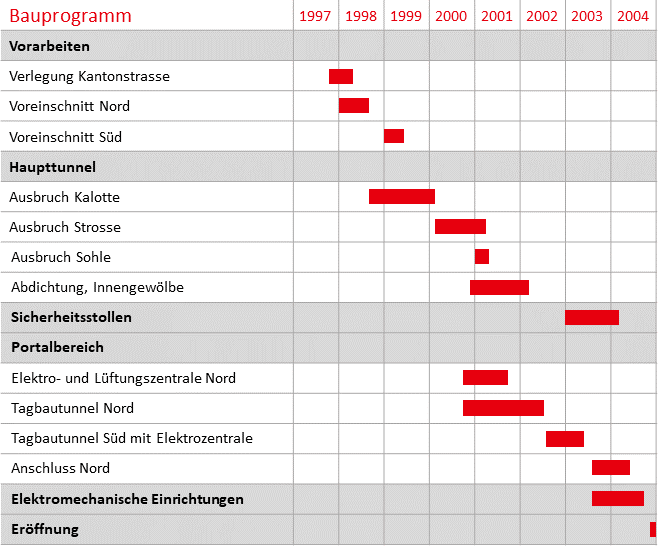 | Bauprogramm | 1997 | 1998 | 1999 | 2000 | 2001 | 2002 | 2003 | 2004 |
|---|---|---|---|---|---|---|---|---|
| **Vorarbeiten** | | | | | | | | |
| Verlegung Kantonstrasse | | | | | | | | |
| Voreinschnitt Nord | | | | | | | | |
| Voreinschnitt Süd | | | | | | | | |
| **Haupttunnel** | | | | | | | | |
| Ausbruch Kalotte | | | | | | | | |
| Ausbruch Strosse | | | | | | | | |
| Ausbruch Sohle | | | | | | | | |
| Abdichtung, Innengewölbe | | | | | | | | |
| **Sicherheitsstollen** | | | | | | | | |
| **Portalbereich** | | | | | | | | |
| Elektro- und Lüftungszentrale Nord | | | | | | | | |
| Tagbautunnel Nord | | | | | | | | |
| Tagbautunnel Süd mit Elektrozentrale | | | | | | | | |
| Anschluss Nord | | | | | | | | |
| **Elektromechanische Einrichtungen** | | | | | | | | |
| **Eröffnung** | | | | | | | | |